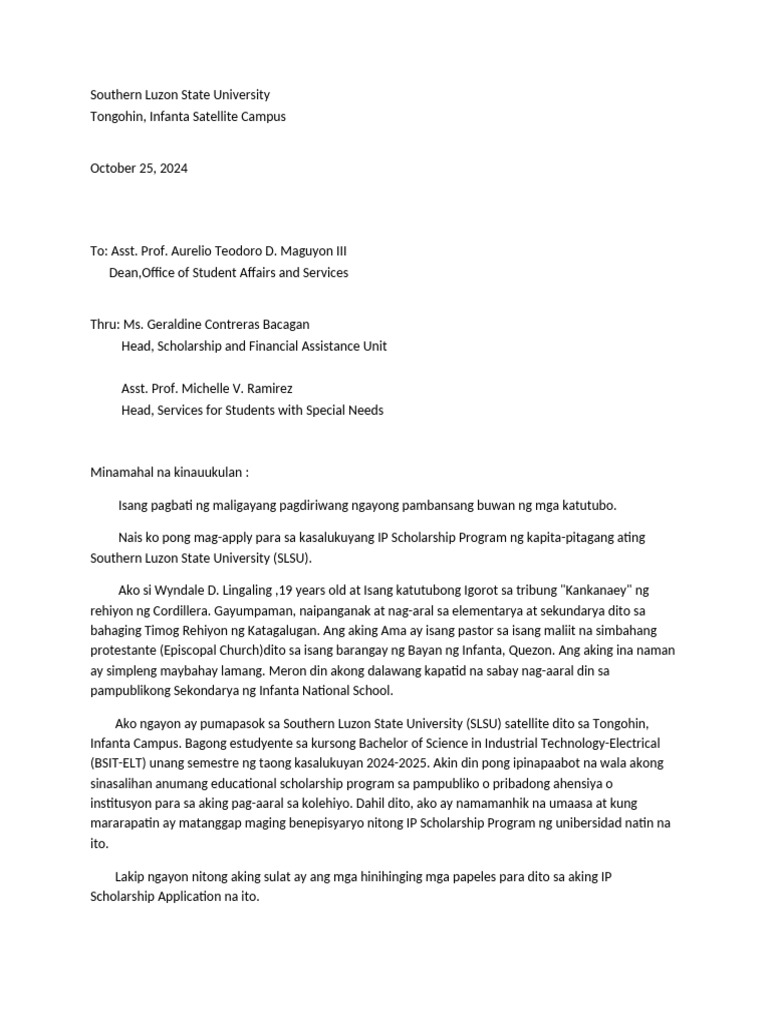 Southern Luzon State University
Tongohin, Infanta Satellite Campus

October 25, 2024

To: Asst. Prof. Aurelio Teodoro D. Maguyon III
Dean,Office of Student Affairs and Services

Thru: Ms. Geraldine Contreras Bacagan
Head, Scholarship and Financial Assistance Unit

Asst. Prof. Michelle V. Ramirez
Head, Services for Students with Special Needs

Minamahal na kinauukulan :

Isang pagbati ng maligayang pagdiriwang ngayong pambansang buwan ng mga katutubo.

Nais ko pong mag-apply para sa kasalukuyang IP Scholarship Program ng kapita-pitagang ating Southern Luzon State University (SLSU).

Ako si Wyndale D. Lingaling ,19 years old at Isang katutubong Igorot sa tribung "Kankanaey" ng rehiyon ng Cordillera. Gayumpaman, naipanganak at nag-aral sa elementarya at sekundarya dito sa bahaging Timog Rehiyon ng Katagalugan. Ang aking Ama ay isang pastor sa isang maliit na simbahang protestante (Episcopal Church)dito sa isang barangay ng Bayan ng Infanta, Quezon. Ang aking ina naman ay simpleng maybahay lamang. Meron din akong dalawang kapatid na sabay nag-aaral din sa pampublikong Sekondarya ng Infanta National School.

Ako ngayon ay pumapasok sa Southern Luzon State University (SLSU) satellite dito sa Tongohin, Infanta Campus. Bagong estudyente sa kursong Bachelor of Science in Industrial Technology-Electrical (BSIT-ELT) unang semestre ng taong kasalukuyan 2024-2025. Akin din pong ipinapaabot na wala akong sinasalihan anumang educational scholarship program sa pampubliko o pribadong ahensiya o institusyon para sa aking pag-aaral sa kolehiyo. Dahil dito, ako ay namamanhik na umaasa at kung mararapatin ay matanggap maging benepisyaryo nitong IP Scholarship Program ng unibersidad natin na ito.

Lakip ngayon nitong aking sulat ay ang mga hinihinging mga papeles para dito sa aking IP Scholarship Application na ito.